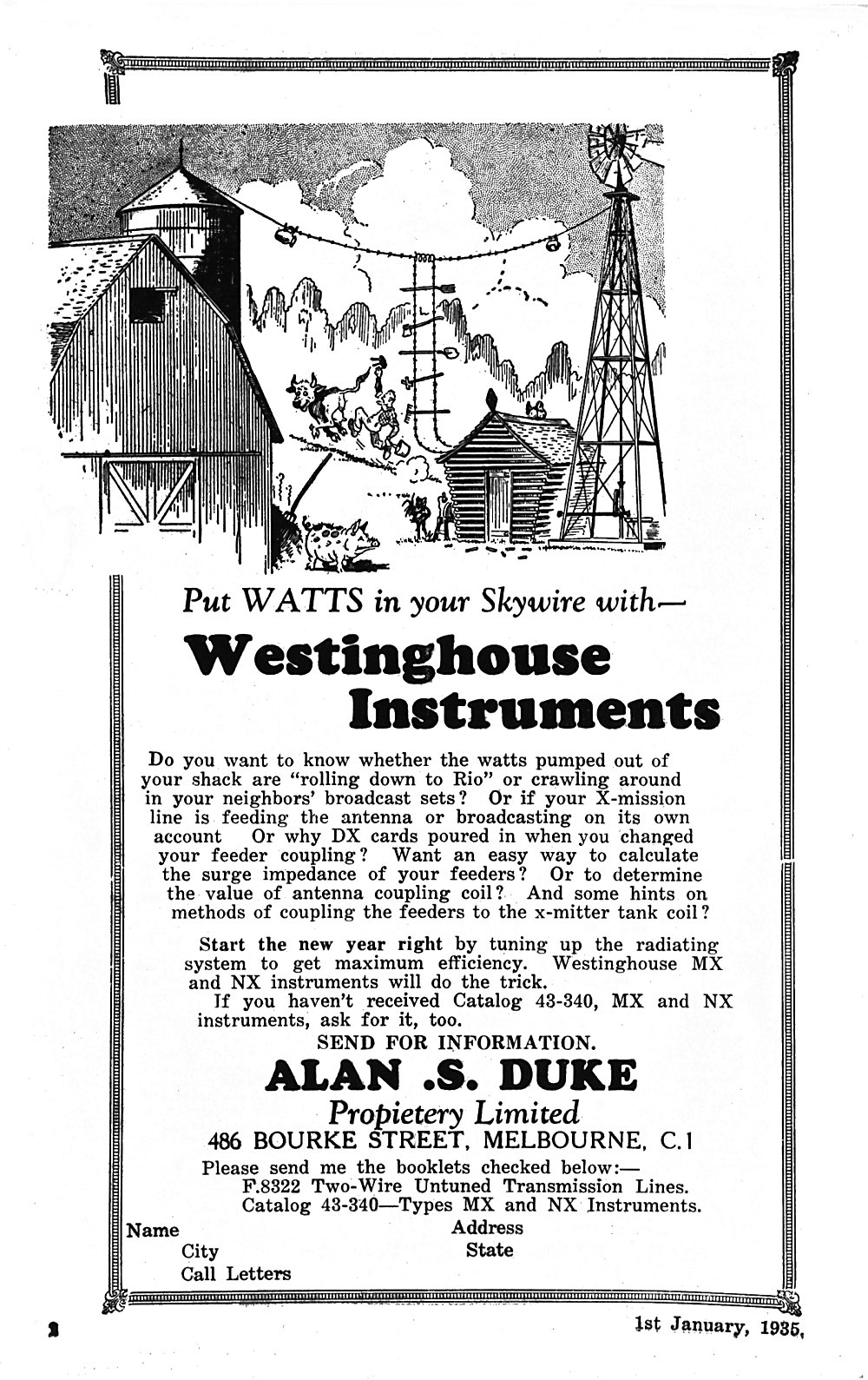 Put WATTS in your Skywire with—

Westinghouse Instruments

Do you want to know whether the watts pumped out of your shack are "rolling down to Rio" or crawling around in your neighbors' broadcast sets? Or if your X-mission line is feeding the antenna or broadcasting on its own account Or why DX cards poured in when you changed your feeder coupling? Want an easy way to calculate the surge impedance of your feeders? Or to determine the value of antenna coupling coil? And some hints on methods of coupling the feeders to the x-mitter tank coil?

Start the new year right by tuning up the radiating system to get maximum efficiency. Westinghouse MX and NX instruments will do the trick.

If you haven't received Catalog 43-340, MX and NX instruments, ask for it, too.

SEND FOR INFORMATION.

ALAN .S. DUKE

Propietery Limited

486 BOURKE STREET, MELBOURNE, C.1

Please send me the booklets checked below:—
F.8322 Two-Wire Untuned Transmission Lines.
Catalog 43-340—Types MX and NX Instruments.

Name
Address
City
State
Call Letters

2

1st January, 1935.